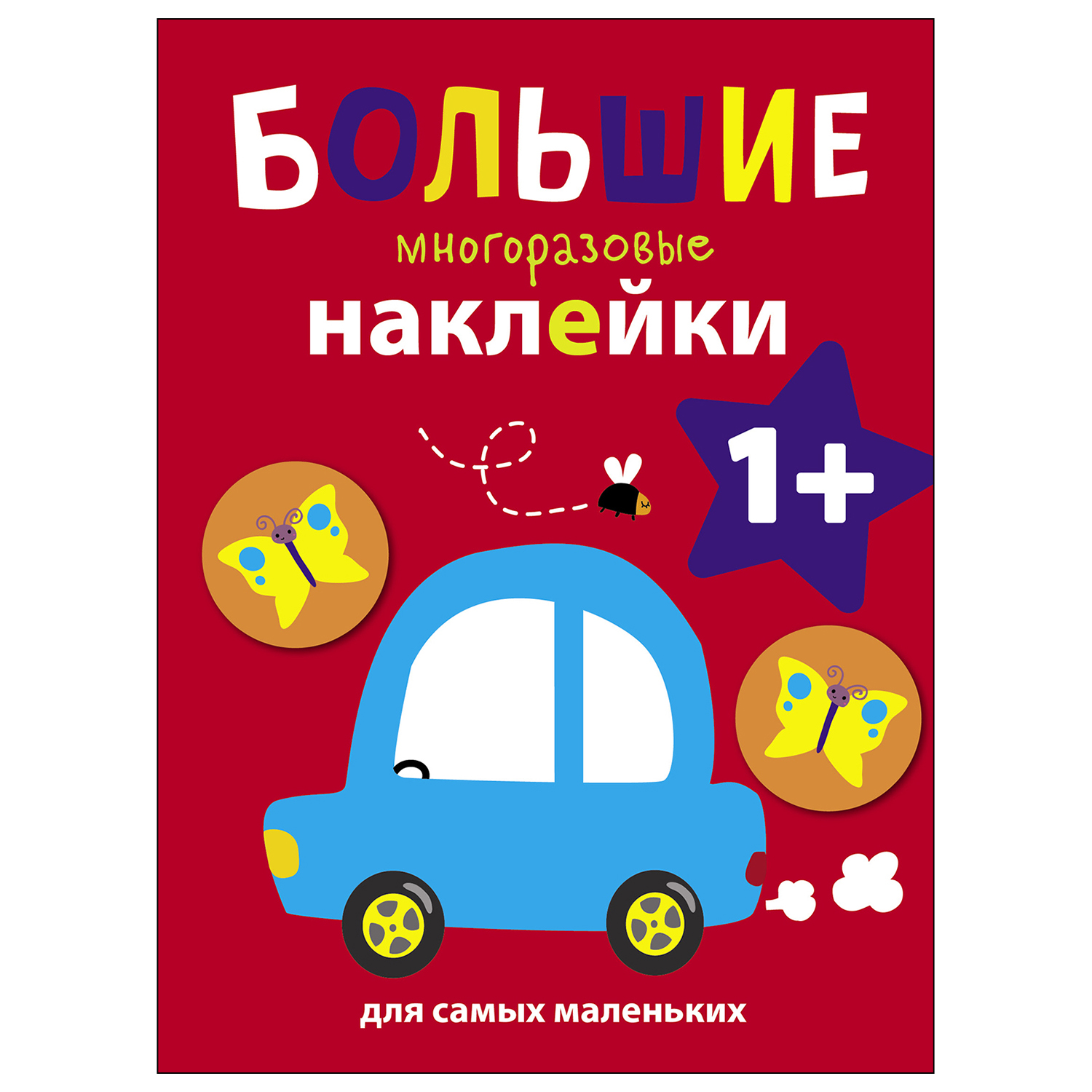 БОЛЬШИЕ

многоразовые

наклейки

1+

для самых маленьких